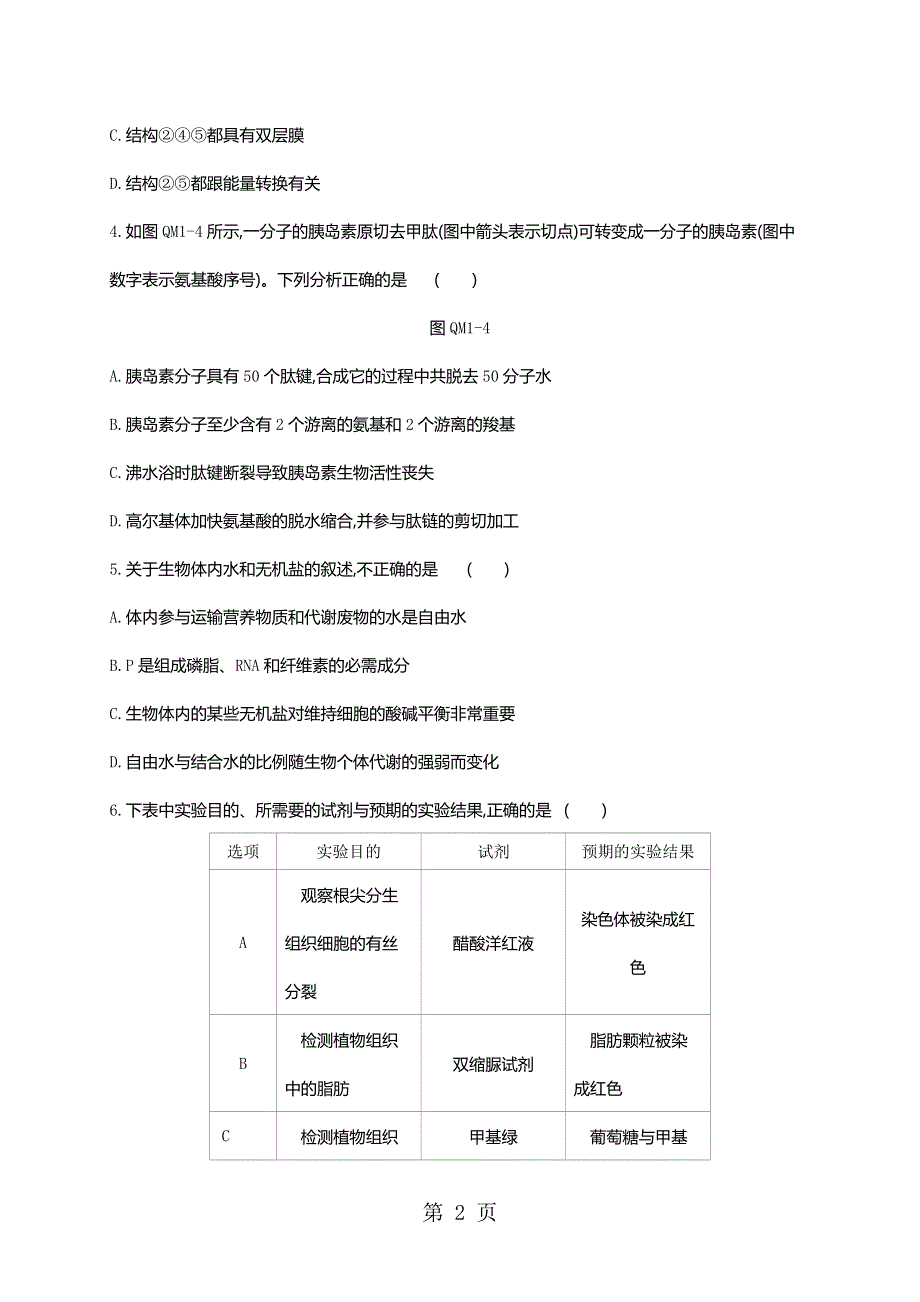 C.结构②④⑤都具有双层膜

D.结构②⑤都跟能量转换有关

4.如图 QM1-4 所示,一分子的胰岛素原切去甲肽(图中箭头表示切点)可转变成一分子的胰岛素(图中数字表示氨基酸序号)。下列分析正确的是　(　　)

图 QM1-4

A.胰岛素分子具有 50 个肽键,合成它的过程中共脱去 50 分子水

B.胰岛素分子至少含有 2 个游离的氨基和 2 个游离的羧基

C.沸水浴时肽键断裂导致胰岛素生物活性丧失

D.高尔基体加快氨基酸的脱水缩合,并参与肽链的剪切加工

5.关于生物体内水和无机盐的叙述,不正确的是　(　　)

A.体内参与运输营养物质和代谢废物的水是自由水

B.P 是组成磷脂、RNA 和纤维素的必需成分

C.生物体内的某些无机盐对维持细胞的酸碱平衡非常重要

D.自由水与结合水的比例随生物个体代谢的强弱而变化

6.下表中实验目的、所需要的试剂与预期的实验结果,正确的是 (　　)

| 选项 | 实验目的 | 试剂 | 预期的实验结果 |
|---|---|---|---|
| A | 观察根尖分生组织细胞的有丝分裂 | 醋酸洋红液 | 染色体被染成红色 |
| B | 检测植物组织中的脂肪 | 双缩脲试剂 | 脂肪颗粒被染成红色 |
| C | 检测植物组织 | 甲基绿 | 葡萄糖与甲基 |

第 2 页